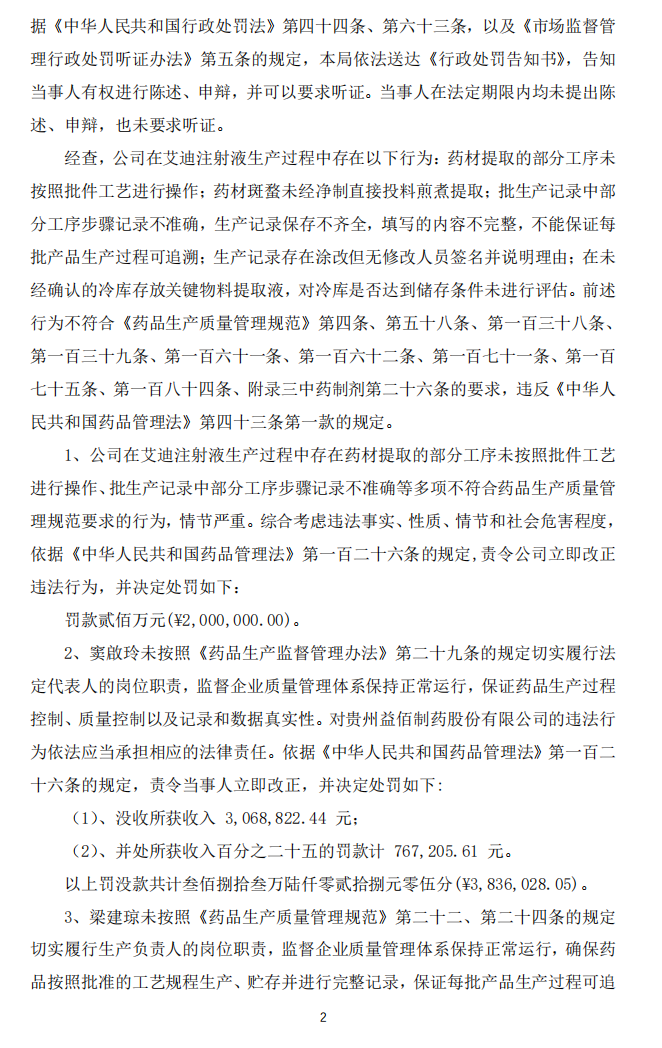 据《中华人民共和国行政处罚法》第四十四条、第六十三条，以及《市场监督管理行政处罚听证办法》第五条的规定，本局依法送达《行政处罚告知书》，告知当事人有权进行陈述、申辩，并可以要求听证。当事人在法定期限内均未提出陈述、申辩，也未要求听证。

经查，公司在艾迪注射液生产过程中存在以下行为：药材提取的部分工序未按照批件工艺进行操作；药材斑蝥未经净制直接投料煎煮提取；批生产记录中部分工序步骤记录不准确，生产记录保存不齐全，填写的内容不完整，不能保证每批产品生产过程可追溯；生产记录存在涂改但无修改人员签名并说明理由；在未经确认的冷库存放关键物料提取液，对冷库是否达到储存条件未进行评估。前述行为不符合《药品生产质量管理规范》第四条、第五十八条、第一百三十八条、第一百三十九条、第一百六十一条、第一百六十二条、第一百七十一条、第一百七十五条、第一百八十四条、附录三中药制剂第二十六条的要求，违反《中华人民共和国药品管理法》第四十三条第一款的规定。

1、公司在艾迪注射液生产过程中存在药材提取的部分工序未按照批件工艺进行操作、批生产记录中部分工序步骤记录不准确等多项不符合药品生产质量管理规范要求的行为，情节严重。综合考虑违法事实、性质、情节和社会危害程度，依据《中华人民共和国药品管理法》第一百二十六条的规定，责令公司立即改正违法行为，并决定处罚如下：

罚款贰佰万元(¥2,000,000.00)。

2、窦啟玲未按照《药品生产监督管理办法》第二十九条的规定切实履行法定代表人的岗位职责，监督企业质量管理体系保持正常运行，保证药品生产过程控制、质量控制以及记录和数据真实性。对贵州益佰制药股份有限公司的违法行为依法应当承担相应的法律责任。依据《中华人民共和国药品管理法》第一百二十六条的规定，责令当事人立即改正，并决定处罚如下：

（1）、没收所获收入 3,068,822.44 元；

（2）、并处所获收入百分之二十五的罚款计 767,205.61 元。

以上罚没款共计叁佰捌拾叁万陆仟零贰拾捌元零伍分(¥3,836,028.05)。

3、梁建琼未按照《药品生产质量管理规范》第二十二、第二十四条的规定切实履行生产负责人的岗位职责，监督企业质量管理体系保持正常运行，确保药品按照批准的工艺规程生产、贮存并进行完整记录，保证每批产品生产过程可追

2